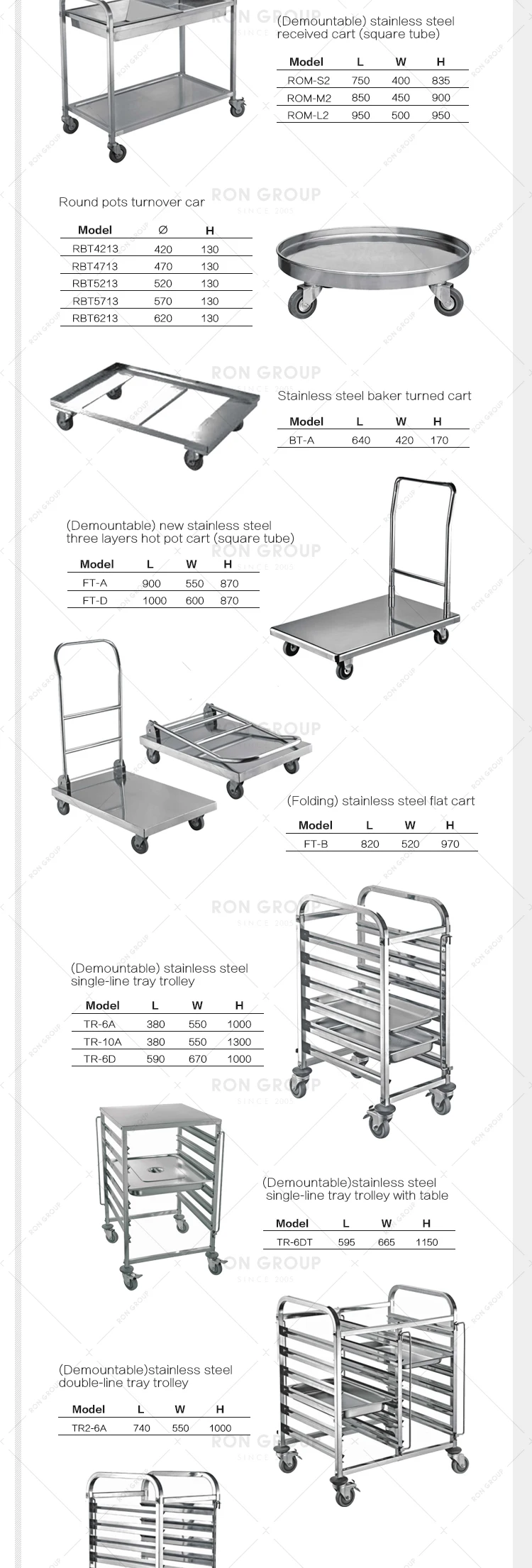 (Demountable) stainless steel received cart (square tube)

| Model | L | W | H |
|---|---|---|---|
| ROM-S2 | 750 | 400 | 835 |
| ROM-M2 | 850 | 450 | 900 |
| ROM-L2 | 950 | 500 | 950 |

Round pots turnover car

| Model | ∅ | H |
|---|---|---|
| RBT4213 | 420 | 130 |
| RBT4713 | 470 | 130 |
| RBT5213 | 520 | 130 |
| RBT5713 | 570 | 130 |
| RBT6213 | 620 | 130 |

Stainless steel baker turned cart

| Model | L | W | H |
|---|---|---|---|
| BT-A | 640 | 420 | 170 |

(Demountable) new stainless steel three layers hot pot cart (square tube)

| Model | L | W | H |
|---|---|---|---|
| FT-A | 900 | 550 | 870 |
| FT-D | 1000 | 600 | 870 |

(Folding) stainless steel flat cart

| Model | L | W | H |
|---|---|---|---|
| FT-B | 820 | 520 | 970 |

(Demountable) stainless steel single-line tray trolley

| Model | L | W | H |
|---|---|---|---|
| TR-6A | 380 | 550 | 1000 |
| TR-10A | 380 | 550 | 1300 |
| TR-6D | 590 | 670 | 1000 |

(Demountable)stainless steel single-line tray trolley with table

| Model | L | W | H |
|---|---|---|---|
| TR-6DT | 595 | 665 | 1150 |

(Demountable)stainless steel double-line tray trolley

| Model | L | W | H |
|---|---|---|---|
| TR2-6A | 740 | 550 | 1000 |

RON GROUP
SINCE 2005